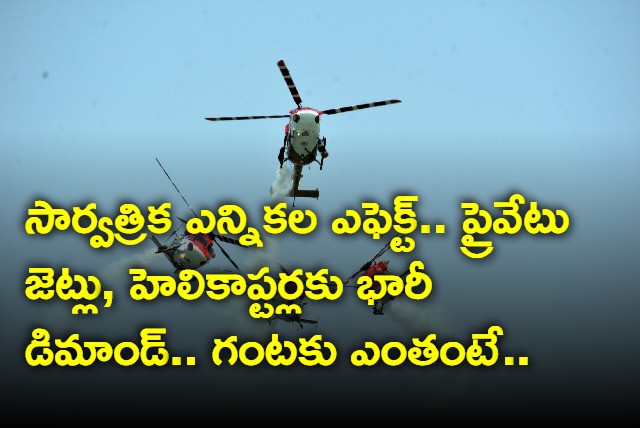 సార్వత్రిక ఎన్నికల ఎఫెక్ట్.. ప్రైవేటు జెట్లు, హెలికాప్టర్లకు భారీ డిమాండ్.. గంటకు ఎంతంటే..